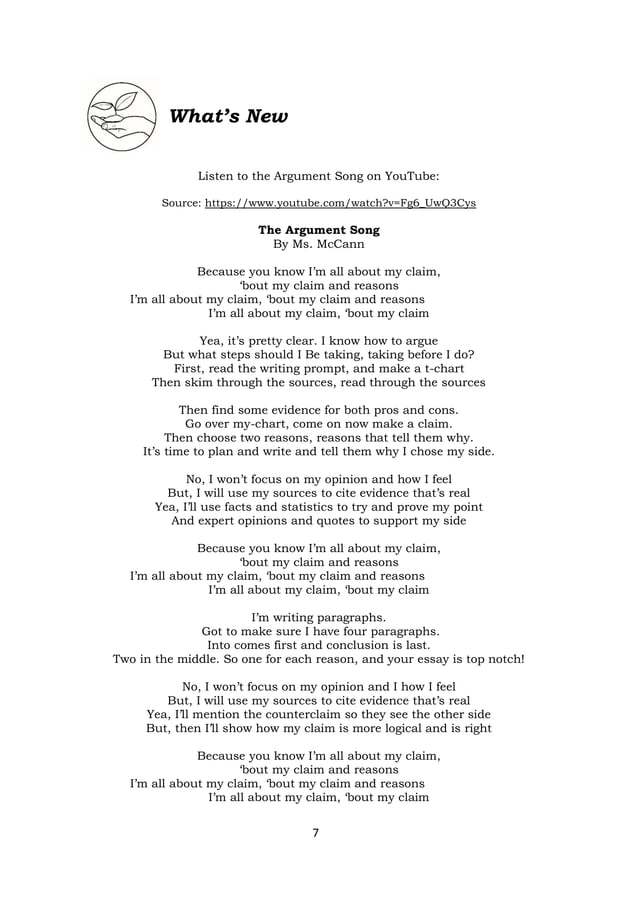 What's New

Listen to the Argument Song on YouTube:

Source: https://www.youtube.com/watch?v=Fg6_UwQ3Cys

The Argument Song
By Ms. McCann

Because you know I'm all about my claim,
'bout my claim and reasons
I'm all about my claim, 'bout my claim and reasons
I'm all about my claim, 'bout my claim

Yea, it's pretty clear. I know how to argue
But what steps should I Be taking, taking before I do?
First, read the writing prompt, and make a t-chart
Then skim through the sources, read through the sources

Then find some evidence for both pros and cons.
Go over my-chart, come on now make a claim.
Then choose two reasons, reasons that tell them why.
It's time to plan and write and tell them why I chose my side.

No, I won't focus on my opinion and how I feel
But, I will use my sources to cite evidence that's real
Yea, I'll use facts and statistics to try and prove my point
And expert opinions and quotes to support my side

Because you know I'm all about my claim,
'bout my claim and reasons
I'm all about my claim, 'bout my claim and reasons
I'm all about my claim, 'bout my claim

I'm writing paragraphs.
Got to make sure I have four paragraphs.
Into comes first and conclusion is last.
Two in the middle. So one for each reason, and your essay is top notch!

No, I won't focus on my opinion and I how I feel
But, I will use my sources to cite evidence that's real
Yea, I'll mention the counterclaim so they see the other side
But, then I'll show how my claim is more logical and is right

Because you know I'm all about my claim,
'bout my claim and reasons
I'm all about my claim, 'bout my claim and reasons
I'm all about my claim, 'bout my claim

7